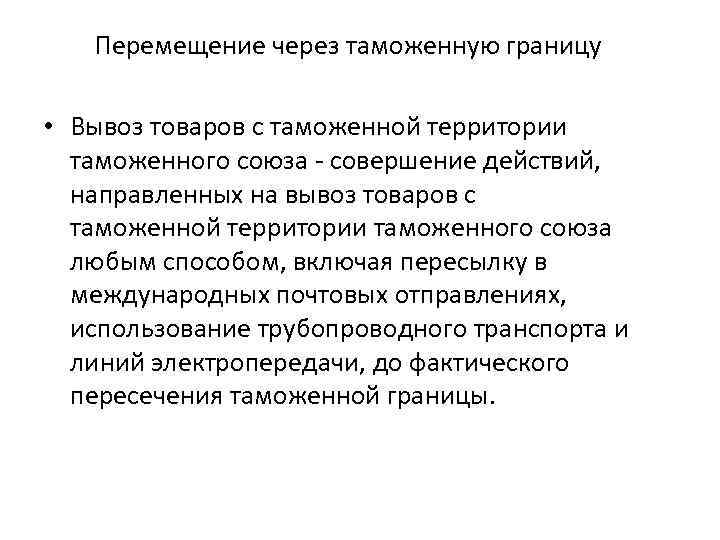 Перемещение через таможенную границу

• Вывоз товаров с таможенной территории таможенного союза - совершение действий, направленных на вывоз товаров с таможенной территории таможенного союза любым способом, включая пересылку в международных почтовых отправлениях, использование трубопроводного транспорта и линий электропередачи, до фактического пересечения таможенной границы.